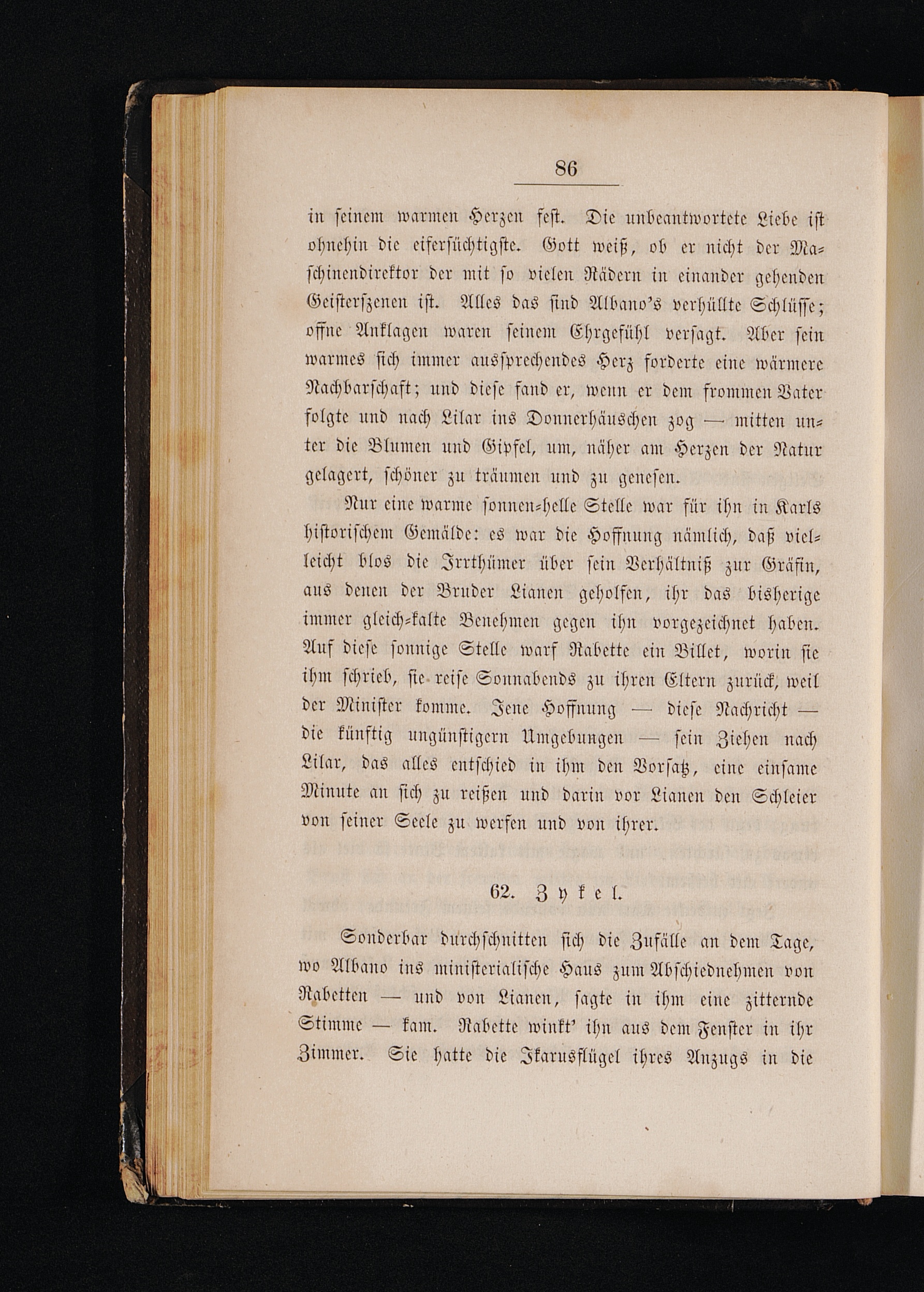 86

in seinem warmen Herzen fest. Die unbeantwortete Liebe ist ohnehin die eifersüchtigste. Gott weiß, ob er nicht der Maschinendirektor der mit so vielen Rädern in einander gehenden Geisterszenen ist. Alles das sind Albano's verhüllte Schlüsse; offne Anklagen waren seinem Ehrgefühl versagt. Aber sein warmes sich immer aussprechendes Herz forderte eine wärmere Nachbarschaft; und diese fand er, wenn er dem frommen Vater folgte und nach Lilar ins Donnerhäuschen zog — mitten unter die Blumen und Gipfel, um, näher am Herzen der Natur gelagert, schöner zu träumen und zu genesen.

Nur eine warme sonnen-helle Stelle war für ihn in Karls historischem Gemälde: es war die Hoffnung nämlich, daß vielleicht blos die Irrthümer über sein Verhältniß zur Gräfin, aus denen der Bruder Lianen geholfen, ihr das bisherige immer gleich-kalte Benehmen gegen ihn vorgezeichnet haben. Auf diese sonnige Stelle warf Rabette ein Billet, worin sie ihm schrieb, sie reise Sonnabends zu ihren Eltern zurück, weil der Minister komme. Jene Hoffnung — diese Nachricht — die künftig ungünstigern Umgebungen — sein Ziehen nach Lilar, das alles entschied in ihm den Vorsatz, eine einsame Minute an sich zu reißen und darin vor Lianen den Schleier von seiner Seele zu werfen und von ihrer.

62. Zykel.

Sonderbar durchschnitten sich die Zufälle an dem Tage, wo Albano ins ministerialische Haus zum Abschiednehmen von Rabetten — und von Lianen, sagte in ihm eine zitternde Stimme — kam. Rabette winkt' ihn aus dem Fenster in ihr Zimmer. Sie hatte die Ikarusflügel ihres Anzugs in die